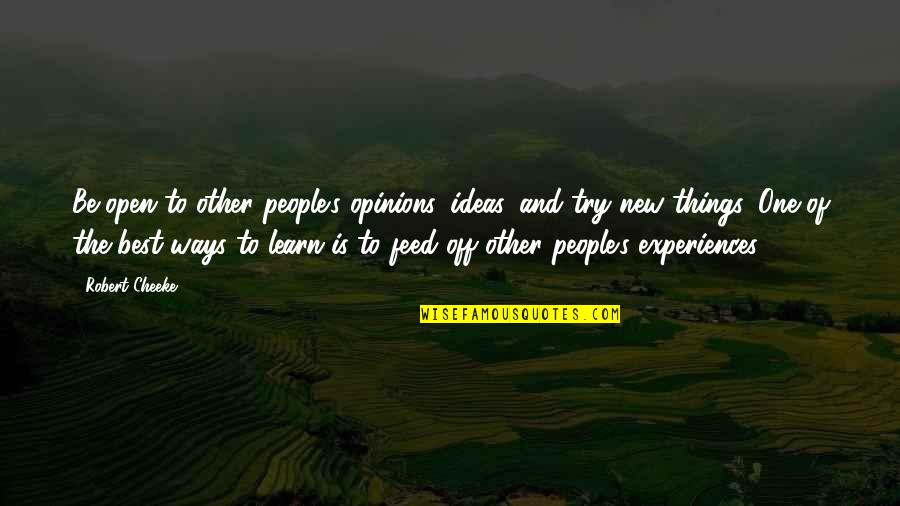 Be open to other people's opinions, ideas, and try new things. One of the best ways to learn is to feed off other people's experiences.

Robert Cheeke

WISEFAMOUSQUOTES.COM